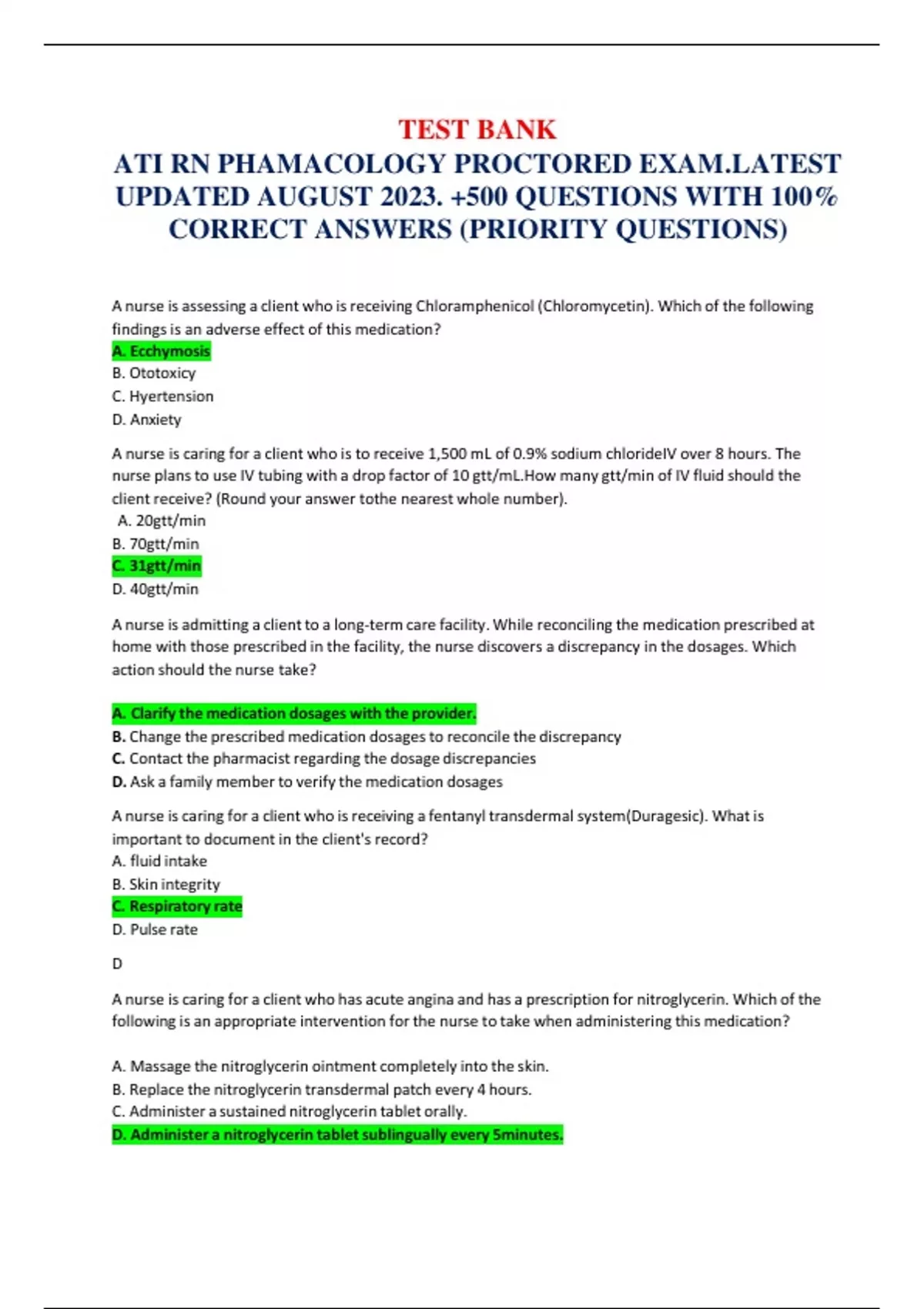 TEST BANK
ATI RN PHAMACOLOGY PROCTORED EXAM.LATEST UPDATED AUGUST 2023. +500 QUESTIONS WITH 100% CORRECT ANSWERS (PRIORITY QUESTIONS)

A nurse is assessing a client who is receiving Chloramphenicol (Chloromycetin). Which of the following findings is an adverse effect of this medication?
A. Ecchymosis
B. Ototoxicy
C. Hyertension
D. Anxiety

A nurse is caring for a client who is to receive 1,500 mL of 0.9% sodium chlorideIV over 8 hours. The nurse plans to use IV tubing with a drop factor of 10 gtt/mL.How many gtt/min of IV fluid should the client receive? (Round your answer tothe nearest whole number).
A. 20gtt/min
B. 70gtt/min
C. 31gtt/min
D. 40gtt/min

A nurse is admitting a client to a long-term care facility. While reconciling the medication prescribed at home with those prescribed in the facility, the nurse discovers a discrepancy in the dosages. Which action should the nurse take?

A. Clarify the medication dosages with the provider.
B. Change the prescribed medication dosages to reconcile the discrepancy
C. Contact the pharmacist regarding the dosage discrepancies
D. Ask a family member to verify the medication dosages

A nurse is caring for a client who is receiving a fentanyl transdermal system(Duragesic). What is important to document in the client's record?
A. fluid intake
B. Skin integrity
C. Respiratory rate
D. Pulse rate

D

A nurse is caring for a client who has acute angina and has a prescription for nitroglycerin. Which of the following is an appropriate intervention for the nurse to take when administering this medication?

A. Massage the nitroglycerin ointment completely into the skin.
B. Replace the nitroglycerin transdermal patch every 4 hours.
C. Administer a sustained nitroglycerin tablet orally.
D. Administer a nitroglycerin tablet sublingually every 5minutes.